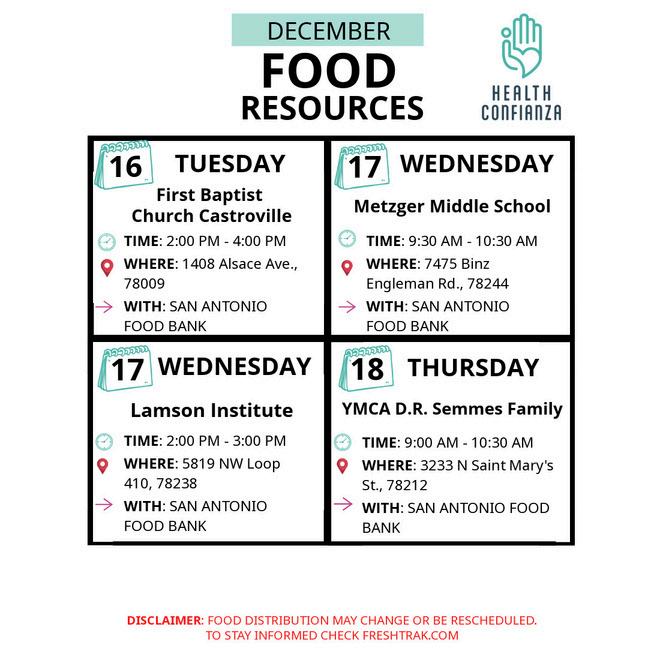 DECEMBER
FOOD
RESOURCES

HEALTH
CONFIANZA

16 TUESDAY
First Baptist Church Castroville
TIME: 2:00 PM - 4:00 PM
WHERE: 1408 Alsace Ave., 78009
WITH: SAN ANTONIO FOOD BANK

17 WEDNESDAY
Metzger Middle School
TIME: 9:30 AM - 10:30 AM
WHERE: 7475 Binz Engleman Rd., 78244
WITH: SAN ANTONIO FOOD BANK

17 WEDNESDAY
Lamson Institute
TIME: 2:00 PM - 3:00 PM
WHERE: 5819 NW Loop 410, 78238
WITH: SAN ANTONIO FOOD BANK

18 THURSDAY
YMCA D.R. Semmes Family
TIME: 9:00 AM - 10:30 AM
WHERE: 3233 N Saint Mary's St., 78212
WITH: SAN ANTONIO FOOD BANK

DISCLAIMER: FOOD DISTRIBUTION MAY CHANGE OR BE RESCHEDULED. TO STAY INFORMED CHECK FRESHTRAK.COM